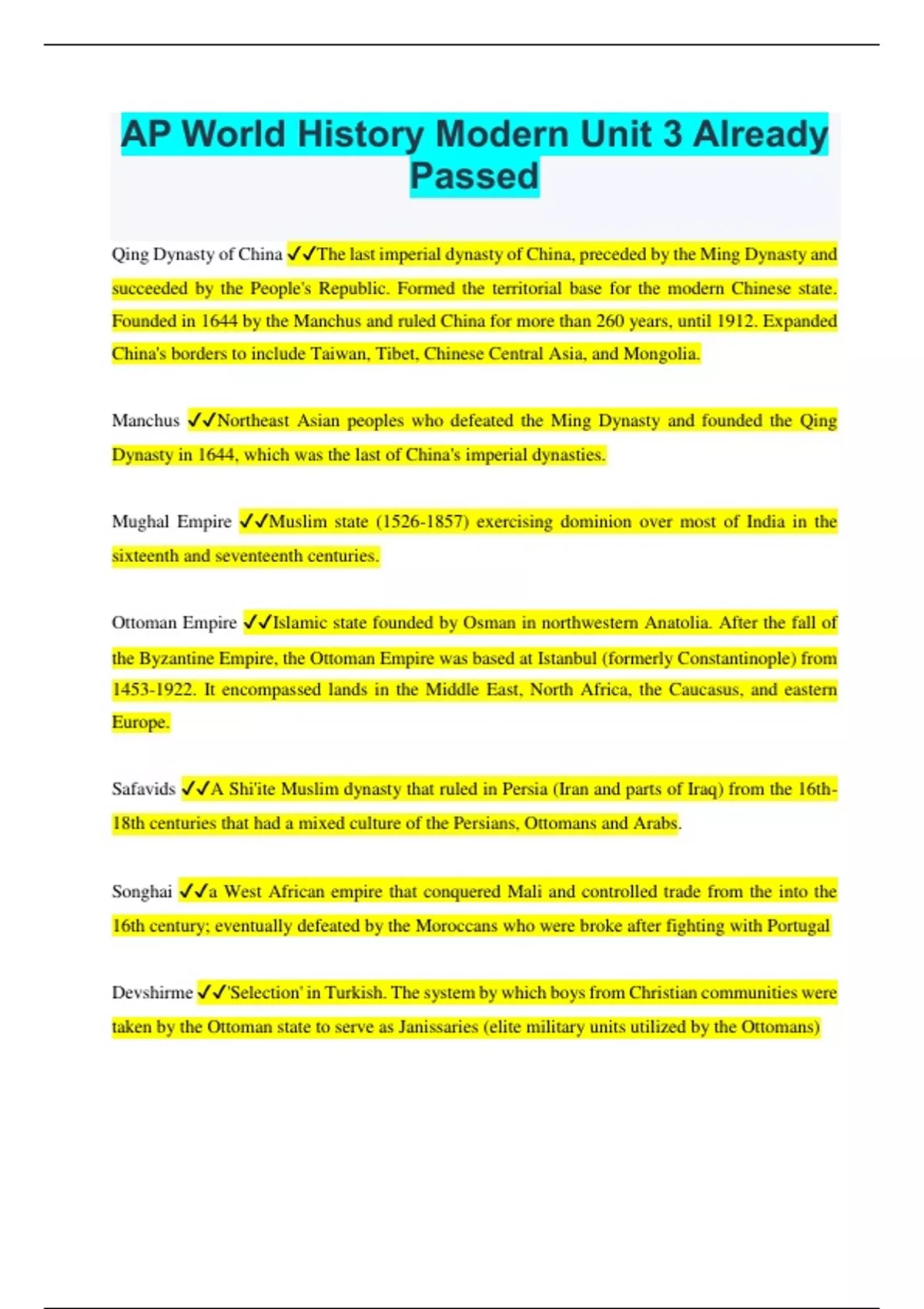 AP World History Modern Unit 3 Already Passed

Qing Dynasty of China ✓✓The last imperial dynasty of China, preceded by the Ming Dynasty and succeeded by the People's Republic. Formed the territorial base for the modern Chinese state. Founded in 1644 by the Manchus and ruled China for more than 260 years, until 1912. Expanded China's borders to include Taiwan, Tibet, Chinese Central Asia, and Mongolia.

Manchus ✓✓Northeast Asian peoples who defeated the Ming Dynasty and founded the Qing Dynasty in 1644, which was the last of China's imperial dynasties.

Mughal Empire ✓✓Muslim state (1526-1857) exercising dominion over most of India in the sixteenth and seventeenth centuries.

Ottoman Empire ✓✓Islamic state founded by Osman in northwestern Anatolia. After the fall of the Byzantine Empire, the Ottoman Empire was based at Istanbul (formerly Constantinople) from 1453-1922. It encompassed lands in the Middle East, North Africa, the Caucasus, and eastern Europe.

Safavids ✓✓A Shi'ite Muslim dynasty that ruled in Persia (Iran and parts of Iraq) from the 16th-18th centuries that had a mixed culture of the Persians, Ottomans and Arabs.

Songhai ✓✓a West African empire that conquered Mali and controlled trade from the into the 16th century; eventually defeated by the Moroccans who were broke after fighting with Portugal

Devshirme ✓✓'Selection' in Turkish. The system by which boys from Christian communities were taken by the Ottoman state to serve as Janissaries (elite military units utilized by the Ottomans)